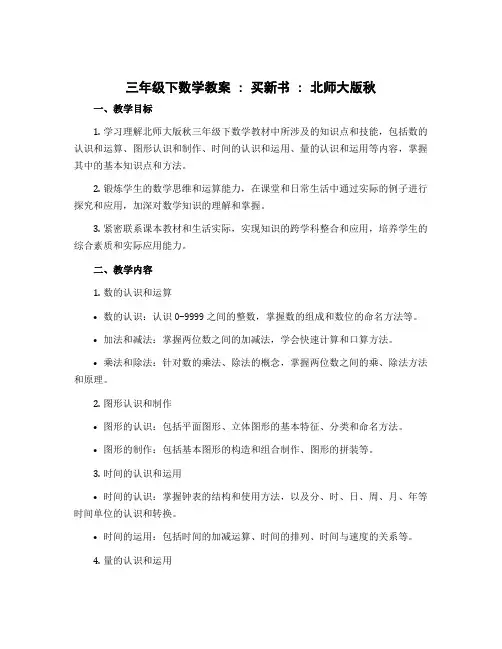 三年级下数学教案 ： 买新书 ： 北师大版秋

一、教学目标

1. 学习理解北师大版秋三年级下数学教材中所涉及的知识点和技能，包括数的认识和运算、图形认识和制作、时间的认识和运用、量的认识和运用等内容，掌握其中的基本知识点和方法。

2. 锻炼学生的数学思维和运算能力，在课堂和日常生活中通过实际的例子进行探究和应用，加深对数学知识的理解和掌握。

3. 紧密联系课本教材和生活实际，实现知识的跨学科整合和应用，培养学生的综合素质和实际应用能力。

二、教学内容

1. 数的认识和运算

• 数的认识：认识 0-9999 之间的整数，掌握数的组成和数位的命名方法等。

• 加法和减法：掌握两位数之间的加减法，学会快速计算和口算方法。

• 乘法和除法：针对数的乘法、除法的概念，掌握两位数之间的乘、除法方法和原理。

2. 图形认识和制作

• 图形的认识：包括平面图形、立体图形的基本特征、分类和命名方法。

• 图形的制作：包括基本图形的构造和组合制作、图形的拼装等。

3. 时间的认识和运用

• 时间的认识：掌握钟表的结构和使用方法，以及分、时、日、周、月、年等时间单位的认识和转换。

• 时间的运用：包括时间的加减运算、时间的排列、时间与速度的关系等。

4. 量的认识和运用